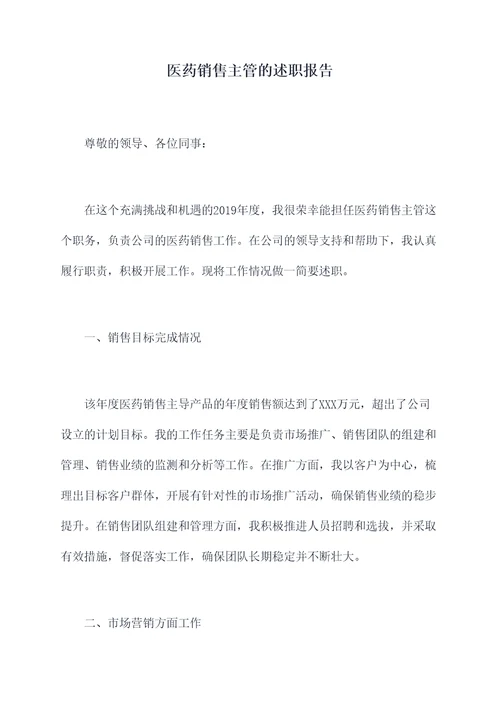 医药销售主管的述职报告

尊敬的领导、各位同事：

在这个充满挑战和机遇的2019年度，我很荣幸能担任医药销售主管这个职务，负责公司的医药销售工作。在公司的领导支持和帮助下，我认真履行职责，积极开展工作。现将工作情况做一简要述职。

一、销售目标完成情况

该年度医药销售主导产品的年度销售额达到了XXX万元，超出了公司设立的计划目标。我的工作任务主要是负责市场推广、销售团队的组建和管理、销售业绩的监测和分析等工作。在推广方面，我以客户为中心，梳理出目标客户群体，开展有针对性的市场推广活动，确保销售业绩的稳步提升。在销售团队组建和管理方面，我积极推进人员招聘和选拔，并采取有效措施，督促落实工作，确保团队长期稳定并不断壮大。

二、市场营销方面工作